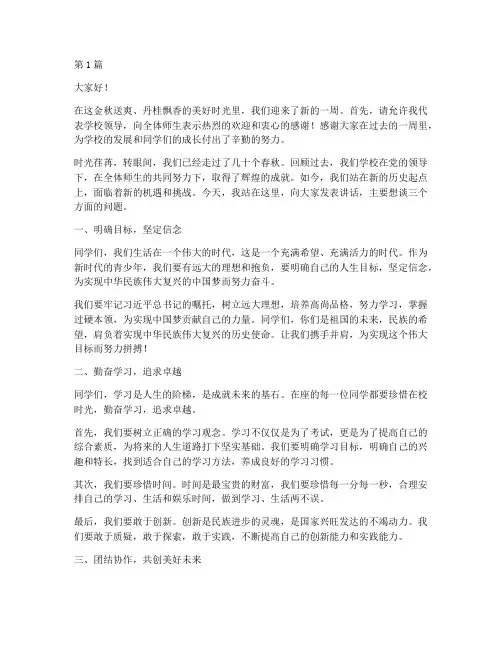 第1篇

大家好！

在这金秋送爽、丹桂飘香的美好时光里，我们迎来了新的一周。首先，请允许我代表学校领导，向全体师生表示热烈的欢迎和衷心的感谢！感谢大家在过去的一周里，为学校的发展和同学们的成长付出了辛勤的努力。

时光荏苒，转眼间，我们已经走过了几十个春秋。回顾过去，我们学校在党的领导下，在全体师生的共同努力下，取得了辉煌的成就。如今，我们站在新的历史起点上，面临着新的机遇和挑战。今天，我站在这里，向大家发表讲话，主要想谈三个方面的问题。

一、明确目标，坚定信念

同学们，我们生活在一个伟大的时代，这是一个充满希望、充满活力的时代。作为新时代的青少年，我们要有远大的理想和抱负，要明确自己的人生目标，坚定信念，为实现中华民族伟大复兴的中国梦而努力奋斗。

我们要牢记习近平总书记的嘱托，树立远大理想，培养高尚品格，努力学习，掌握过硬本领，为实现中国梦贡献自己的力量。同学们，你们是祖国的未来，民族的希望，肩负着实现中华民族伟大复兴的历史使命。让我们携手并肩，为实现这个伟大目标而努力拼搏！

二、勤奋学习，追求卓越

同学们，学习是人生的阶梯，是成就未来的基石。在座的每一位同学都要珍惜在校时光，勤奋学习，追求卓越。

首先，我们要树立正确的学习观念。学习不仅仅是为了考试，更是为了提高自己的综合素质，为将来的人生道路打下坚实基础。我们要明确学习目标，明确自己的兴趣和特长，找到适合自己的学习方法，养成良好的学习习惯。

其次，我们要珍惜时间。时间是最宝贵的财富，我们要珍惜每一分每一秒，合理安排自己的学习、生活和娱乐时间，做到学习、生活两不误。

最后，我们要敢于创新。创新是民族进步的灵魂，是国家兴旺发达的不竭动力。我们要敢于质疑，敢于探索，敢于实践，不断提高自己的创新能力和实践能力。

三、团结协作，共创美好未来